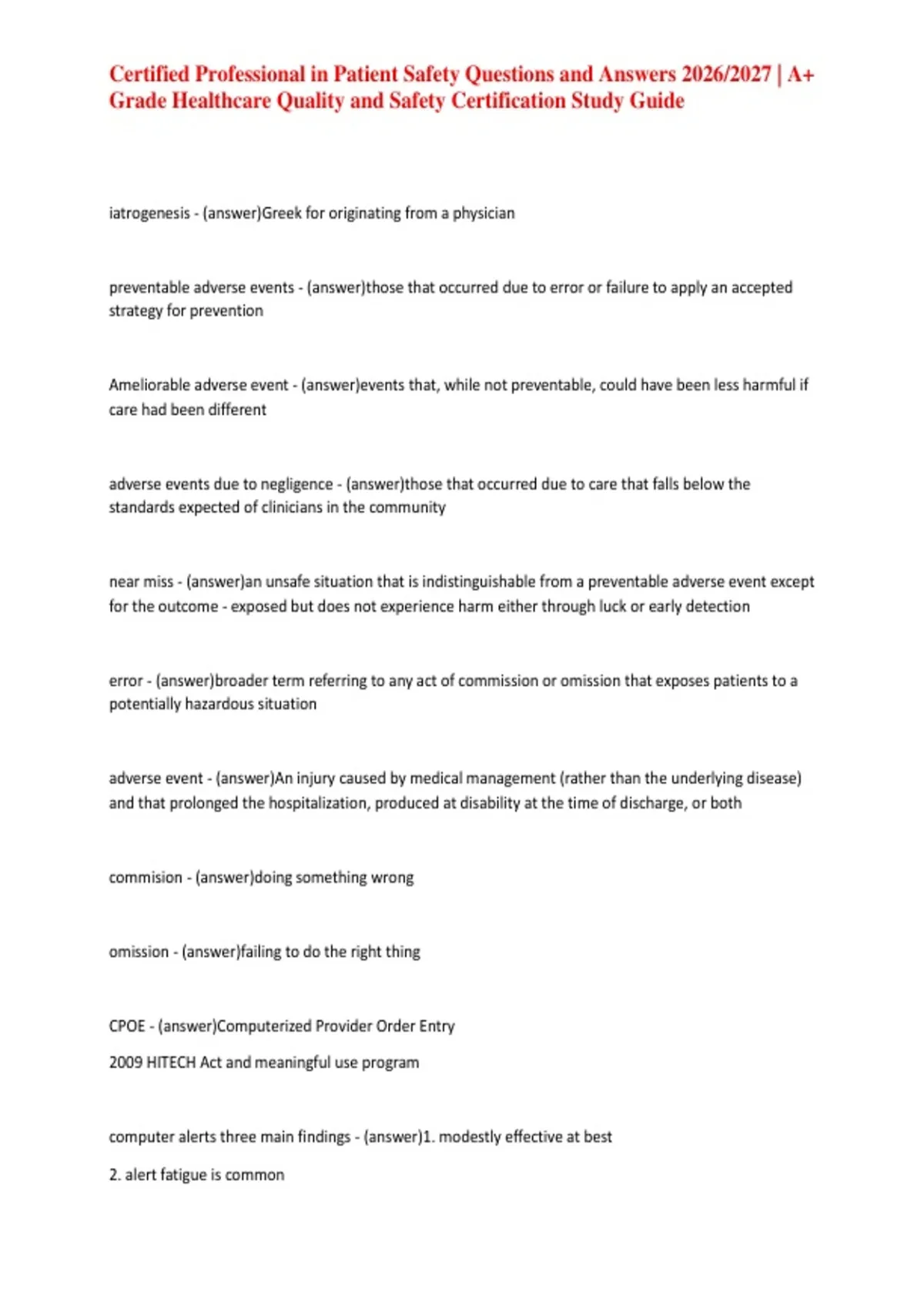 Certified Professional in Patient Safety Questions and Answers 2026/2027 | A+ Grade Healthcare Quality and Safety Certification Study Guide

iatrogenesis - (answer)Greek for originating from a physician

preventable adverse events - (answer)those that occurred due to error or failure to apply an accepted strategy for prevention

Ameliorable adverse event - (answer)events that, while not preventable, could have been less harmful if care had been different

adverse events due to negligence - (answer)those that occurred due to care that falls below the standards expected of clinicians in the community

near miss - (answer)an unsafe situation that is indistinguishable from a preventable adverse event except for the outcome - exposed but does not experience harm either through luck or early detection

error - (answer)broader term referring to any act of commission or omission that exposes patients to a potentially hazardous situation

adverse event - (answer)An injury caused by medical management (rather than the underlying disease) and that prolonged the hospitalization, produced at disability at the time of discharge, or both

commision - (answer)doing something wrong

omission - (answer)failing to do the right thing

CPOE - (answer)Computerized Provider Order Entry

2009 HITECH Act and meaningful use program

computer alerts three main findings - (answer)1. modestly effective at best

2. alert fatigue is common